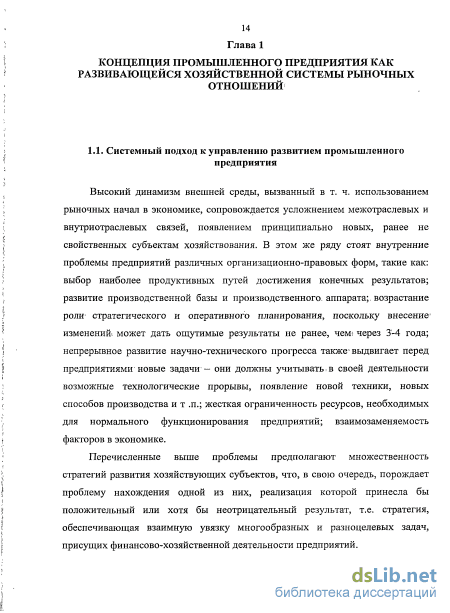 14

Глава 1

КОНЦЕПЦИЯ ПРОМЫШЛЕННОГО ПРЕДПРИЯТИЯ КАК РАЗВИВАЮЩЕЙСЯ ХОЗЯЙСТВЕННОЙ СИСТЕМЫ РЫНОЧНЫХ ОТНОШЕНИЙ

1.1. Системный подход к управлению развитием промышленного предприятия

Высокий динамизм внешней среды, вызванный в т. ч. использованием рыночных начал в экономике, сопровождается усложнением межотраслевых и внутриотраслевых связей, появлением принципиально новых, ранее не свойственных субъектам хозяйствования. В этом же ряду стоят внутренние проблемы предприятий различных организационно-правовых форм, такие как: выбор наиболее продуктивных путей достижения конечных результатов; развитие производственной базы и производственного аппарата; возрастание роли стратегического и оперативного планирования, поскольку внесение изменений может дать ощутимые результаты не ранее, чем через 3-4 года; непрерывное развитие научно-технического прогресса также выдвигает перед предприятиями новые задачи – они должны учитывать в своей деятельности возможные технологические прорывы, появление новой техники, новых способов производства и т .п.; жесткая ограниченность ресурсов, необходимых для нормального функционирования предприятий; взаимозаменяемость факторов в экономике.

Перечисленные выше проблемы предполагают множественность стратегий развития хозяйствующих субъектов, что, в свою очередь, порождает проблему нахождения одной из них, реализация которой принесла бы положительный или хотя бы неотрицательный результат, т.е. стратегия, обеспечивающая взаимную увязку многообразных и разноцелевых задач, присущих финансово-хозяйственной деятельности предприятий.

dsLib.net
библиотека диссертаций